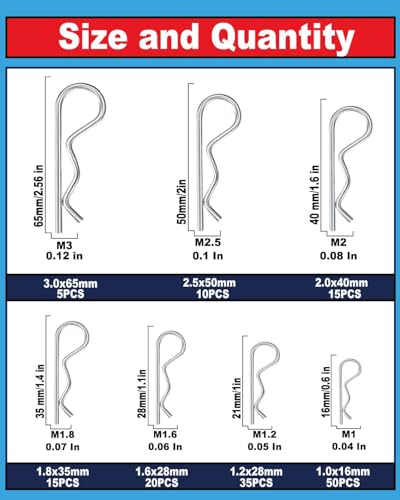 Size and Quantity

65mm/2.56 in
M3
0.12 in

50mm/2in
M2.5
0.1 In

40 mm/1.6 in
M2
0.08 In

3.0x65mm
5PCS

2.5x50mm
10PCS

2.0x40mm
15PCS

35 mm/1.4 in
M1.8
0.07 In

28mm/1.1in
M1.6
0.06 In

21mm/1in
M1.2
0.05 In

16mm/0.6 in
M1
0.04 In

1.8x35mm
15PCS

1.6x28mm
20PCS

1.2x28mm
35PCS

1.0x16mm
50PCS